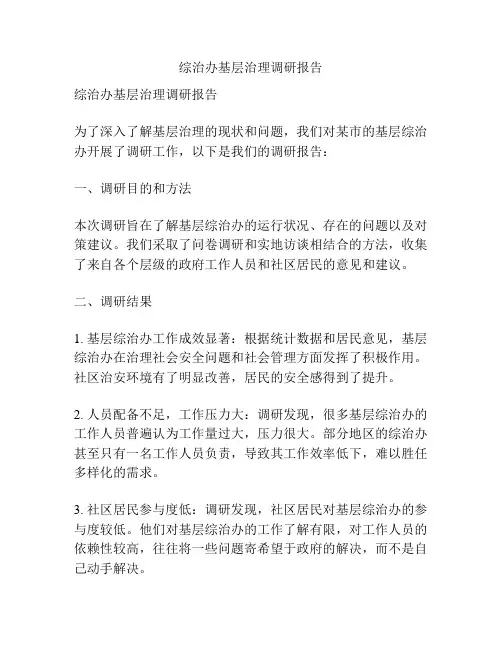 综治办基层治理调研报告

综治办基层治理调研报告

为了深入了解基层治理的现状和问题，我们对某市的基层综治办开展了调研工作，以下是我们的调研报告：

一、调研目的和方法

本次调研旨在了解基层综治办的运行状况、存在的问题以及对策建议。我们采取了问卷调研和实地访谈相结合的方法，收集了来自各个层级的政府工作人员和社区居民的意见和建议。

二、调研结果

1. 基层综治办工作成效显著：根据统计数据和居民意见，基层综治办在治理社会安全问题和社会管理方面发挥了积极作用。社区治安环境有了明显改善，居民的安全感得到了提升。

2. 人员配备不足，工作压力大：调研发现，很多基层综治办的工作人员普遍认为工作量过大，压力很大。部分地区的综治办甚至只有一名工作人员负责，导致其工作效率低下，难以胜任多样化的需求。

3. 社区居民参与度低：调研发现，社区居民对基层综治办的参与度较低。他们对基层综治办的工作了解有限，对工作人员的依赖性较高，往往将一些问题寄希望于政府的解决，而不是自己动手解决。